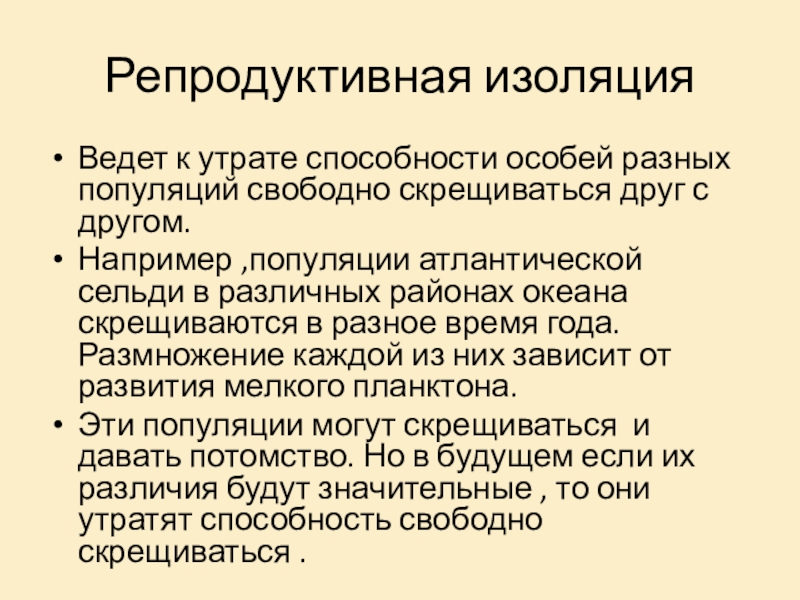 Репродуктивная изоляция

• Ведет к утрате способности особей разных популяций свободно скрещиваться друг с другом.
• Например ,популяции атлантической сельди в различных районах океана скрещиваются в разное время года. Размножение каждой из них зависит от развития мелкого планктона.
• Эти популяции могут скрещиваться и давать потомство. Но в будущем если их различия будут значительные , то они утратят способность свободно скрещиваться .